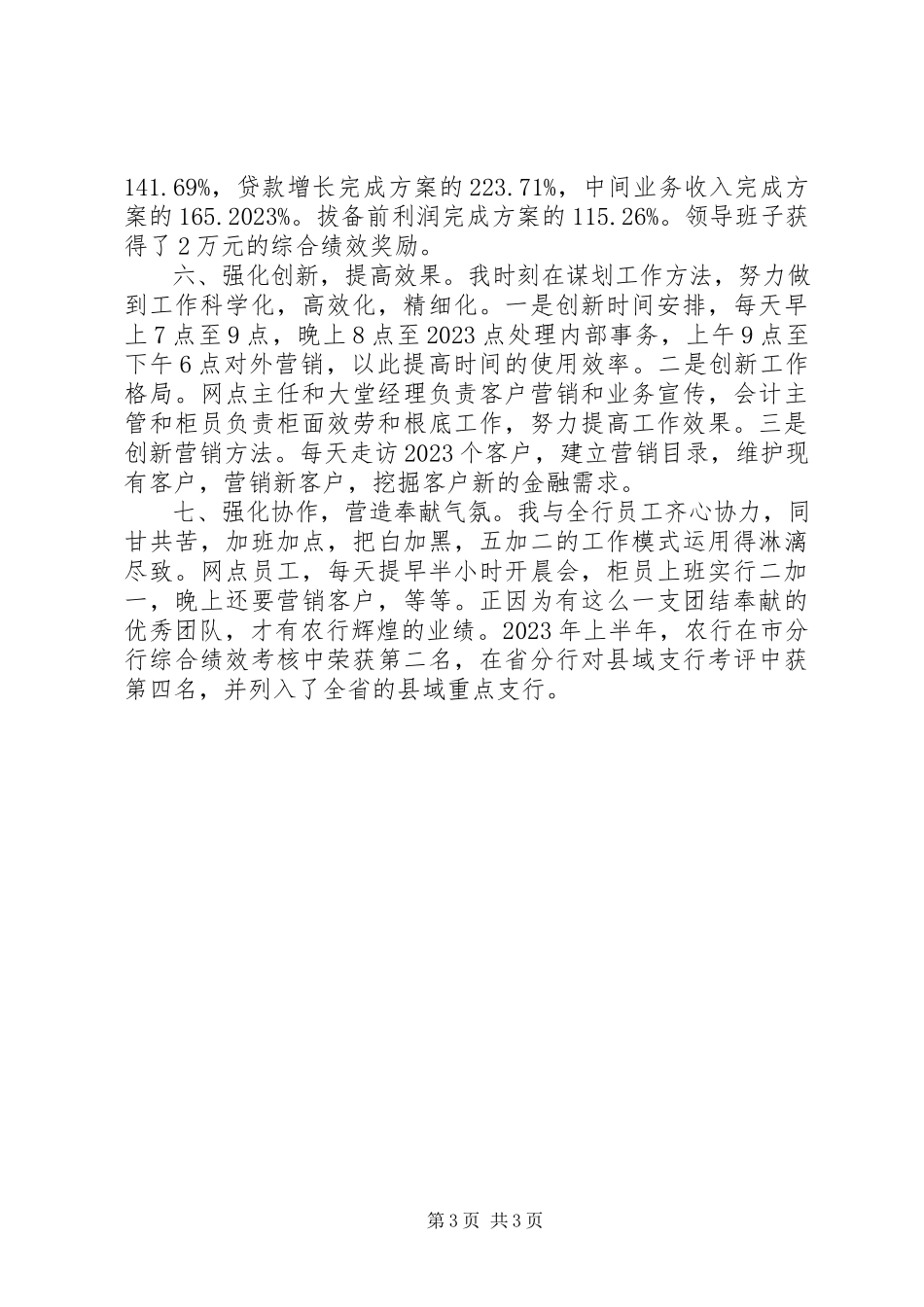 141.69%，贷款增长完成方案的223.71%，中间业务收入完成方案的165.2023%。拔备前利润完成方案的115.26%。领导班子获得了2万元的综合绩效奖励。

六、强化创新，提高效果。我时刻在谋划工作方法，努力做到工作科学化，高效化，精细化。一是创新时间安排，每天早上7点至9点，晚上8点至2023点处理内部事务，上午9点至下午6点对外营销，以此提高时间的使用效率。二是创新工作格局。网点主任和大堂经理负责客户营销和业务宣传，会计主管和柜员负责柜面效劳和根底工作，努力提高工作效果。三是创新营销方法。每天走访2023个客户，建立营销目录，维护现有客户，营销新客户，挖掘客户新的金融需求。

七、强化协作，营造奉献气氛。我与全行员工齐心协力，同甘共苦，加班加点，把白加黑，五加二的工作模式运用得淋漓尽致。网点员工，每天提早半小时开晨会，柜员上班实行二加一，晚上还要营销客户，等等。正因为有这么一支团结奉献的优秀团队，才有农行辉煌的业绩。2023年上半年，农行在市分行综合绩效考核中荣获第二名，在省分行对县域支行考评中获第四名，并列入了全省的县域重点支行。

第3页 共3页